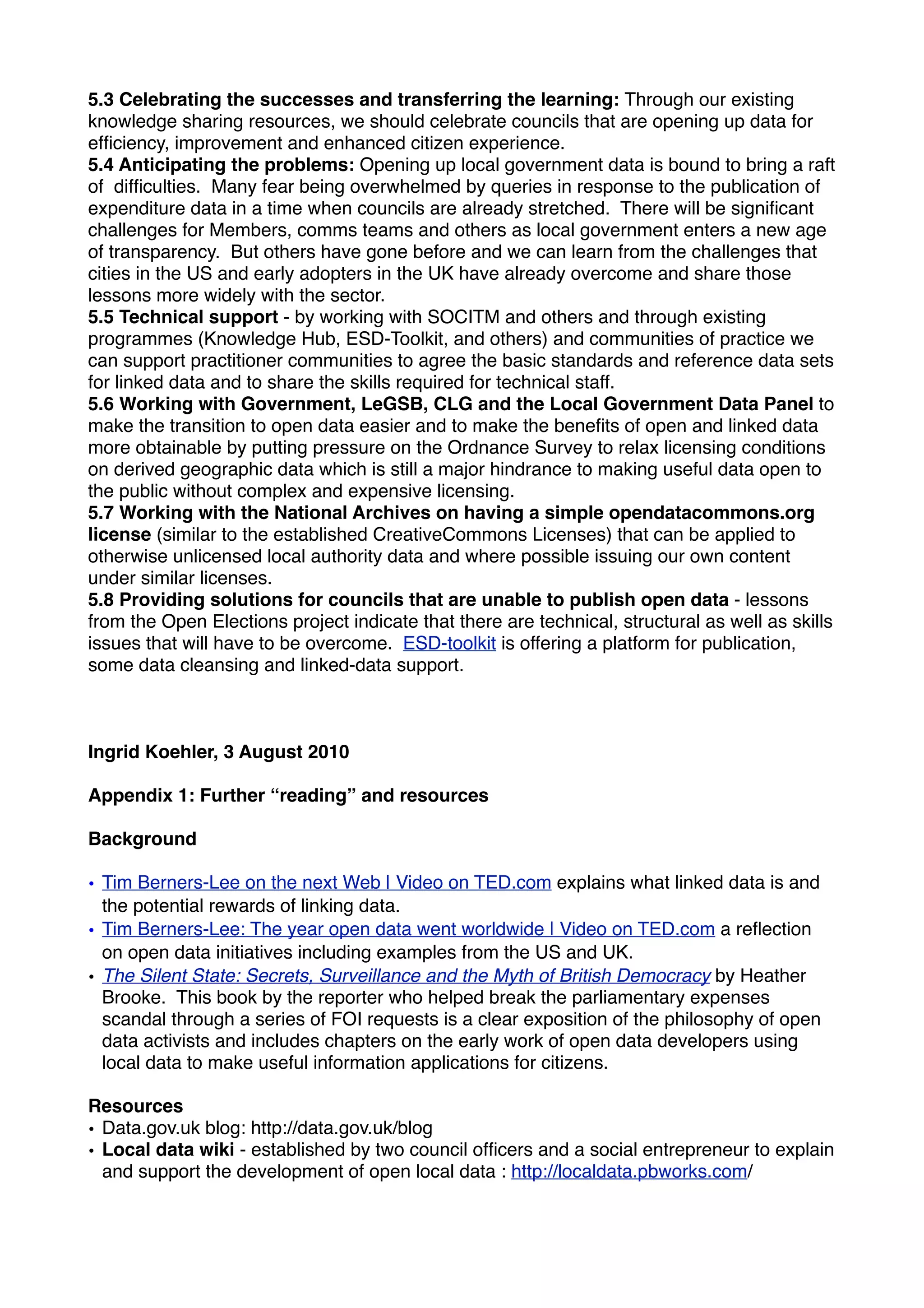 5.3 Celebrating the successes and transferring the learning: Through our existing knowledge sharing resources, we should celebrate councils that are opening up data for efficiency, improvement and enhanced citizen experience.
5.4 Anticipating the problems: Opening up local government data is bound to bring a raft of difficulties. Many fear being overwhelmed by queries in response to the publication of expenditure data in a time when councils are already stretched. There will be significant challenges for Members, comms teams and others as local government enters a new age of transparency. But others have gone before and we can learn from the challenges that cities in the US and early adopters in the UK have already overcome and share those lessons more widely with the sector.
5.5 Technical support - by working with SOCITM and others and through existing programmes (Knowledge Hub, ESD-Toolkit, and others) and communities of practice we can support practitioner communities to agree the basic standards and reference data sets for linked data and to share the skills required for technical staff.
5.6 Working with Government, LeGSB, CLG and the Local Government Data Panel to make the transition to open data easier and to make the benefits of open and linked data more obtainable by putting pressure on the Ordnance Survey to relax licensing conditions on derived geographic data which is still a major hindrance to making useful data open to the public without complex and expensive licensing.
5.7 Working with the National Archives on having a simple opendatacommons.org license (similar to the established CreativeCommons Licenses) that can be applied to otherwise unlicensed local authority data and where possible issuing our own content under similar licenses.
5.8 Providing solutions for councils that are unable to publish open data - lessons from the Open Elections project indicate that there are technical, structural as well as skills issues that will have to be overcome. ESD-toolkit is offering a platform for publication, some data cleansing and linked-data support.

Ingrid Koehler, 3 August 2010

Appendix 1: Further “reading” and resources

Background

• Tim Berners-Lee on the next Web | Video on TED.com explains what linked data is and the potential rewards of linking data.
• Tim Berners-Lee: The year open data went worldwide | Video on TED.com a reflection on open data initiatives including examples from the US and UK.
• The Silent State: Secrets, Surveillance and the Myth of British Democracy by Heather Brooke. This book by the reporter who helped break the parliamentary expenses scandal through a series of FOI requests is a clear exposition of the philosophy of open data activists and includes chapters on the early work of open data developers using local data to make useful information applications for citizens.

Resources
• Data.gov.uk blog: http://data.gov.uk/blog
• Local data wiki - established by two council officers and a social entrepreneur to explain and support the development of open local data : http://localdata.pbworks.com/